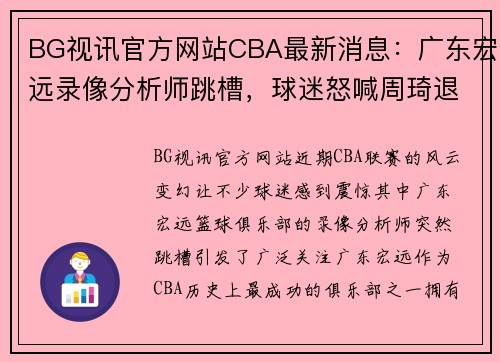 BG视讯官方网站CBA最新消息：广东宏远录像分析师跳槽，球迷怒喊周琦退

BG视讯官方网站近期CBA联赛的风云变幻让不少球迷感到震惊其中广东宏远篮球俱乐部的录像分析师突然跳槽引发了广泛关注广东宏远作为CBA历史上最成功的俱乐部之一拥有